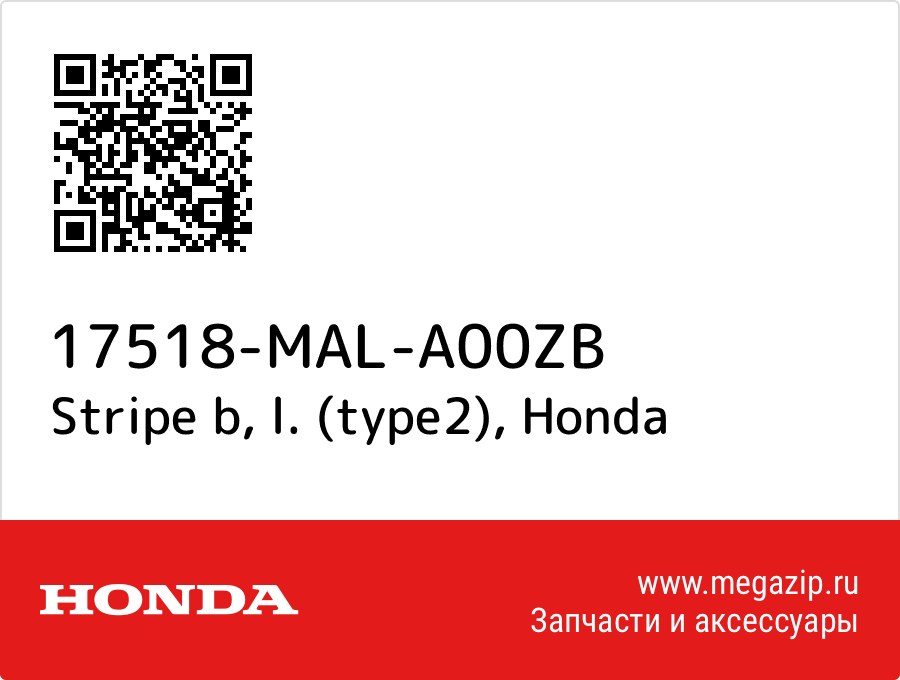 17518-MAL-A00ZB
Stripe b, l. (type2), Honda

HONDA

www.megazip.ru
Запчасти и аксессуары